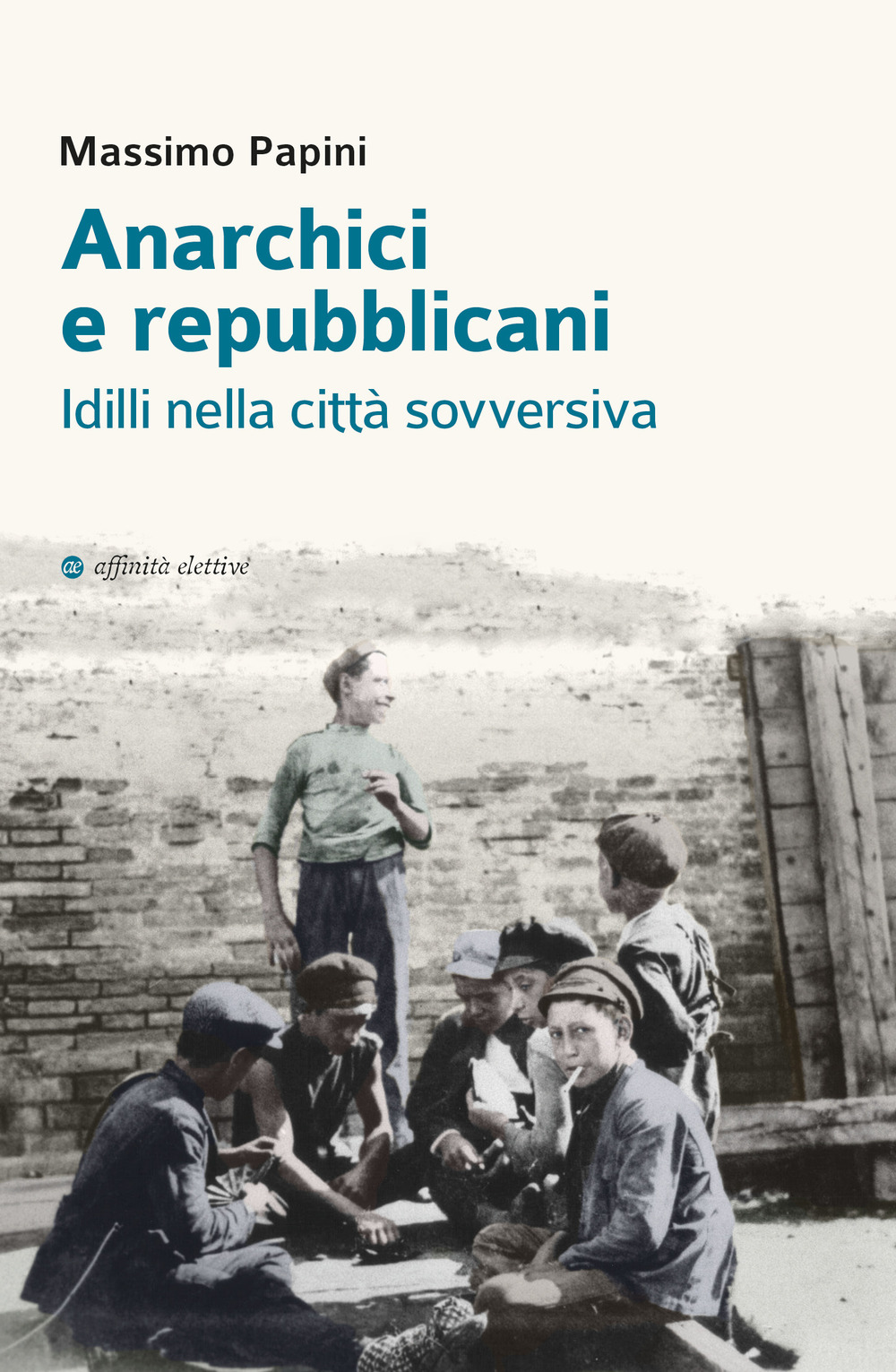 Massimo Papini

Anarchici e repubblicani

Idilli nella città sovversiva

ae affinità elettive